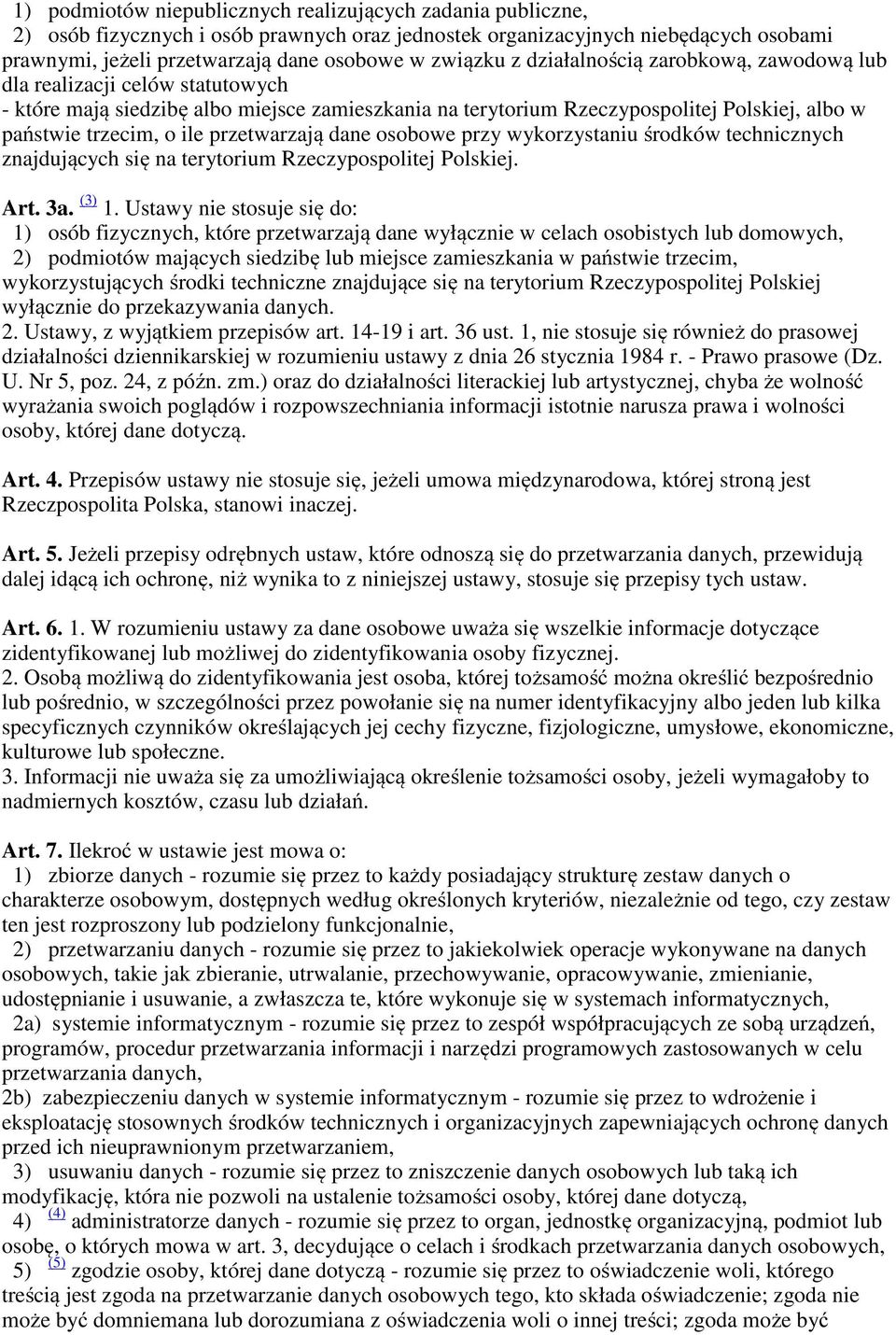 1) podmiotów niepublicznych realizujących zadania publiczne,
2) osób fizycznych i osób prawnych oraz jednostek organizacyjnych niebędących osobami prawnymi, jeżeli przetwarzają dane osobowe w związku z działalnością zarobkową, zawodową lub dla realizacji celów statutowych
- które mają siedzibę albo miejsce zamieszkania na terytorium Rzeczypospolitej Polskiej, albo w państwie trzecim, o ile przetwarzają dane osobowe przy wykorzystaniu środków technicznych znajdujących się na terytorium Rzeczypospolitej Polskiej.

Art. 3a. (3) 1. Ustawy nie stosuje się do:
1) osób fizycznych, które przetwarzają dane wyłącznie w celach osobistych lub domowych,
2) podmiotów mających siedzibę lub miejsce zamieszkania w państwie trzecim, wykorzystujących środki techniczne znajdujące się na terytorium Rzeczypospolitej Polskiej wyłącznie do przekazywania danych.
2. Ustawy, z wyjątkiem przepisów art. 14-19 i art. 36 ust. 1, nie stosuje się również do prasowej działalności dziennikarskiej w rozumieniu ustawy z dnia 26 stycznia 1984 r. - Prawo prasowe (Dz. U. Nr 5, poz. 24, z późn. zm.) oraz do działalności literackiej lub artystycznej, chyba że wolność wyrażania swoich poglądów i rozpowszechniania informacji istotnie narusza prawa i wolności osoby, której dane dotyczą.

Art. 4. Przepisów ustawy nie stosuje się, jeżeli umowa międzynarodowa, której stroną jest Rzeczpospolita Polska, stanowi inaczej.

Art. 5. Jeżeli przepisy odrębnych ustaw, które odnoszą się do przetwarzania danych, przewidują dalej idącą ich ochronę, niż wynika to z niniejszej ustawy, stosuje się przepisy tych ustaw.

Art. 6. 1. W rozumieniu ustawy za dane osobowe uważa się wszelkie informacje dotyczące zidentyfikowanej lub możliwej do zidentyfikowania osoby fizycznej.
2. Osobą możliwą do zidentyfikowania jest osoba, której tożsamość można określić bezpośrednio lub pośrednio, w szczególności przez powołanie się na numer identyfikacyjny albo jeden lub kilka specyficznych czynników określających jej cechy fizyczne, fizjologiczne, umysłowe, ekonomiczne, kulturowe lub społeczne.
3. Informacji nie uważa się za umożliwiającą określenie tożsamości osoby, jeżeli wymagałoby to nadmiernych kosztów, czasu lub działań.

Art. 7. Ilekroć w ustawie jest mowa o:
1) zbiorze danych - rozumie się przez to każdy posiadający strukturę zestaw danych o charakterze osobowym, dostępnych według określonych kryteriów, niezależnie od tego, czy zestaw ten jest rozproszony lub podzielony funkcjonalnie,
2) przetwarzaniu danych - rozumie się przez to jakiekolwiek operacje wykonywane na danych osobowych, takie jak zbieranie, utrwalanie, przechowywanie, opracowywanie, zmienianie, udostępnianie i usuwanie, a zwłaszcza te, które wykonuje się w systemach informatycznych,
2a) systemie informatycznym - rozumie się przez to zespół współpracujących ze sobą urządzeń, programów, procedur przetwarzania informacji i narzędzi programowych zastosowanych w celu przetwarzania danych,
2b) zabezpieczeniu danych w systemie informatycznym - rozumie się przez to wdrożenie i eksploatację stosownych środków technicznych i organizacyjnych zapewniających ochronę danych przed ich nieuprawnionym przetwarzaniem,
3) usuwaniu danych - rozumie się przez to zniszczenie danych osobowych lub taką ich modyfikację, która nie pozwoli na ustalenie tożsamości osoby, której dane dotyczą,
4) (4) administratorze danych - rozumie się przez to organ, jednostkę organizacyjną, podmiot lub osobę, o których mowa w art. 3, decydujące o celach i środkach przetwarzania danych osobowych,
5) (5) zgodzie osoby, której dane dotyczą - rozumie się przez to oświadczenie woli, którego treścią jest zgoda na przetwarzanie danych osobowych tego, kto składa oświadczenie; zgoda nie może być domniemana lub dorozumiana z oświadczenia woli o innej treści; zgoda może być